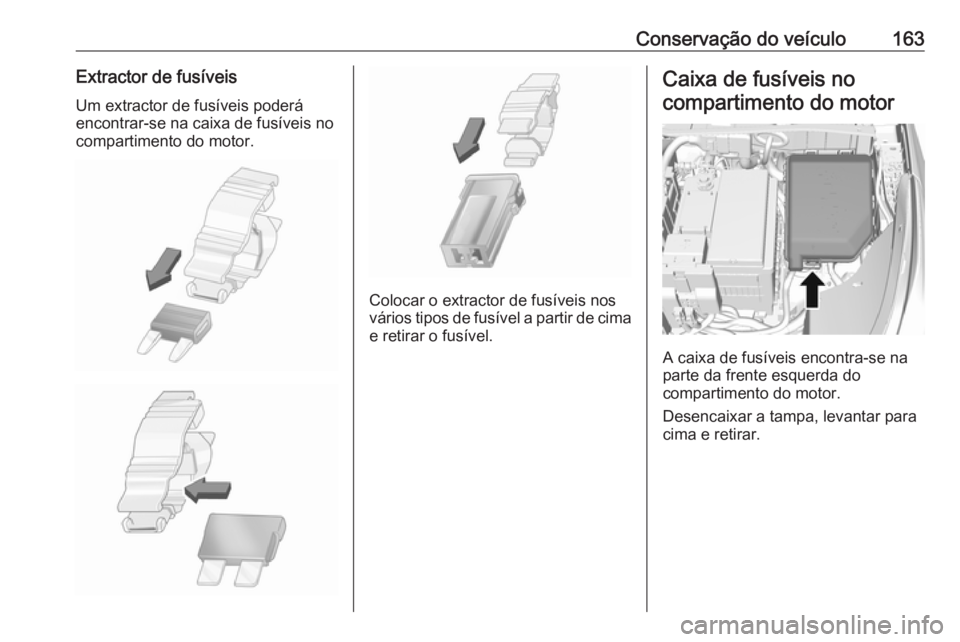 Conservação do veículo 163

Extractor de fusíveis

Um extractor de fusíveis poderá encontrar-se na caixa de fusíveis no compartimento do motor.

Colocar o extractor de fusíveis nos vários tipos de fusível a partir de cima e retirar o fusível.

Caixa de fusíveis no compartimento do motor

A caixa de fusíveis encontra-se na parte da frente esquerda do compartimento do motor.

Desencaixar a tampa, levantar para cima e retirar.

carmanualsonline.info